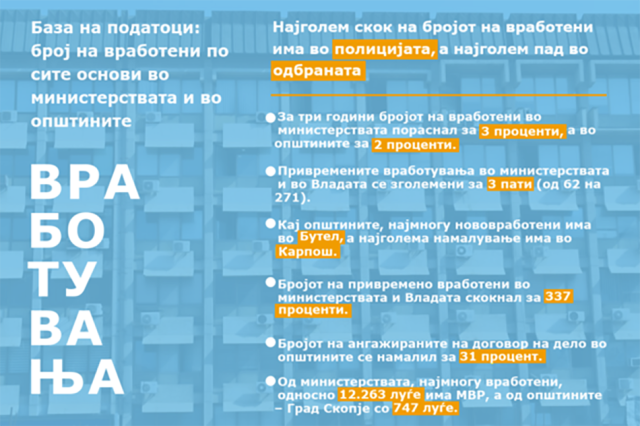 База на податоци: број на вработени по сите основи во министерствата и во општините

ВРА
БО
ТУ
ВА
ЊА

Најголем скок на бројот на вработени има во полицијата, а најголем пад во одбраната

За три години бројот на вработени во министерствата пораснал за 3 проценти, а во општините за 2 проценти.

Привремените вработувања во министерствата и во Владата се зголемени за 3 пати (од 62 на 271).

Кај општините, најмногу нововработени има во Бутел, а најголема намалување има во Карпош.

Бројот на привремено вработени во министерствата и Владата скокнал за 337 проценти.

Бројот на ангажираните на договор на дело во општините се намалил за 31 процент.

Од министерствата, најмногу вработени, односно 12.263 луѓе има МВР, а од општините – Град Скопје со 747 луѓе.